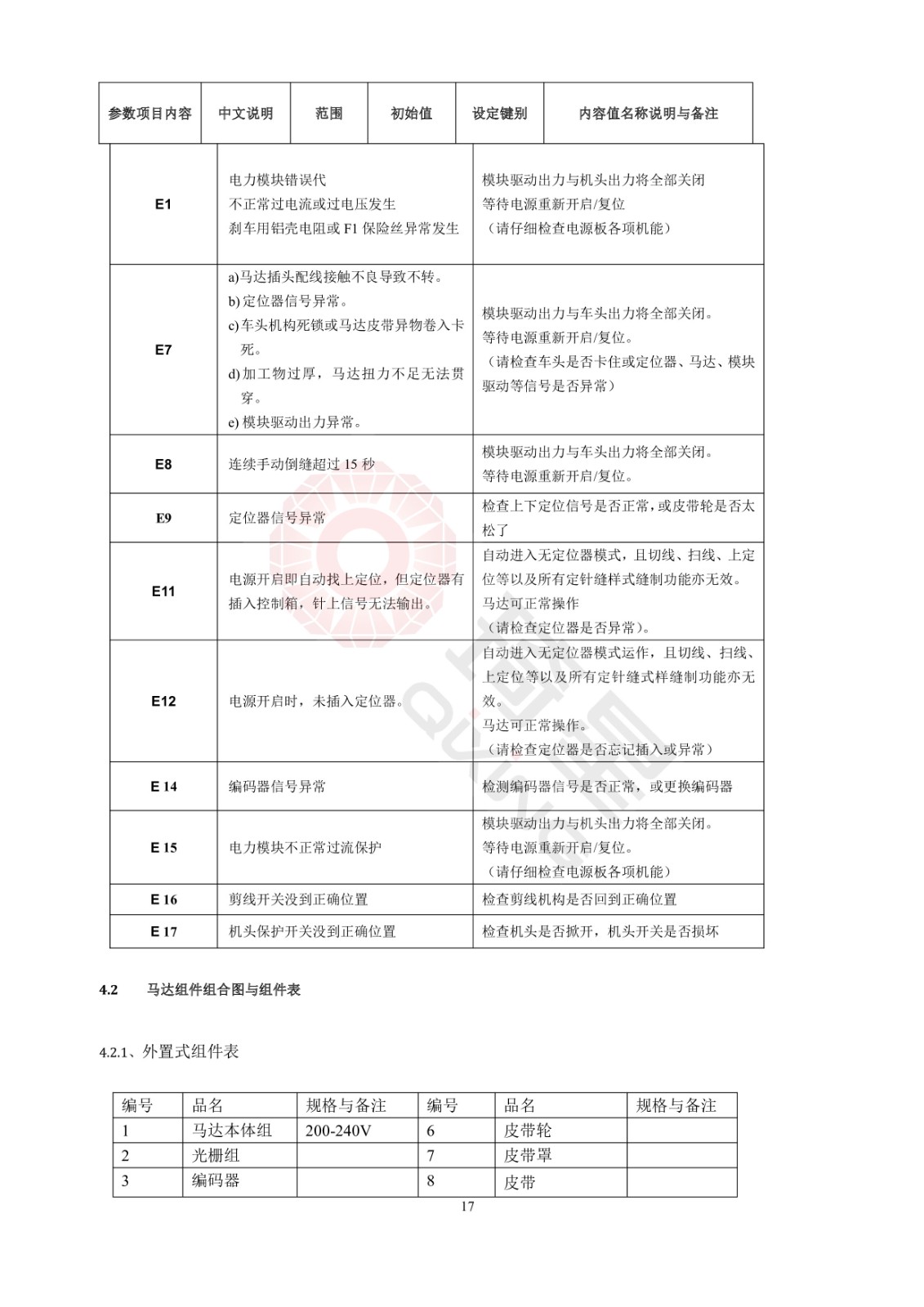 | 参数项目内容 | 中文说明 | 范围 | 初始值 | 设定键别 | 内容值名称说明与备注 |
|---|---|---|---|---|---|

| | | |
|---|---|---|
| E1 | 电力模块错误代<br>不正常过电流或过电压发生<br>刹车用铝壳电阻或 F1 保险丝异常发生 | 模块驱动出力与机头出力将全部关闭<br>等待电源重新开启/复位<br>（请仔细检查电源板各项机能） |
| E7 | a)马达插头配线接触不良导致不转。<br>b)定位器信号异常。<br>c)车头机构死锁或马达皮带异物卷入卡死。<br>d)加工物过厚，马达扭力不足无法贯穿。<br>e)模块驱动出力异常。 | 模块驱动出力与车头出力将全部关闭。<br>等待电源重新开启/复位。<br>（请检查车头是否卡住或定位器、马达、模块驱动等信号是否异常） |
| E8 | 连续手动倒缝超过 15 秒 | 模块驱动出力与车头出力将全部关闭。<br>等待电源重新开启/复位。 |
| E9 | 定位器信号异常 | 检查上下定位信号是否正常，或皮带轮是否太松了 |
| E11 | 电源开启即自动找上定位，但定位器有插入控制箱，针上信号无法输出。 | 自动进入无定位器模式，且切线、扫线、上定位等以及所有定针缝样式缝制功能亦无效。<br>马达可正常操作<br>（请检查定位器是否异常）。 |
| E12 | 电源开启时，未插入定位器。 | 自动进入无定位器模式运作，且切线、扫线、上定位等以及所有定针缝式样缝制功能亦无效。<br>马达可正常操作。<br>（请检查定位器是否忘记插入或异常） |
| E 14 | 编码器信号异常 | 检测编码器信号是否正常，或更换编码器 |
| E 15 | 电力模块不正常过流保护 | 模块驱动出力与机头出力将全部关闭。<br>等待电源重新开启/复位。<br>（请仔细检查电源板各项机能） |
| E 16 | 剪线开关没到正确位置 | 检查剪线机构是否回到正确位置 |
| E 17 | 机头保护开关没到正确位置 | 检查机头是否掀开，机头开关是否损坏 |

4.2 马达组件组合图与组件表

4.2.1、外置式组件表

| 编号 | 品名 | 规格与备注 | 编号 | 品名 | 规格与备注 |
|---|---|---|---|---|---|
| 1 | 马达本体组 | 200-240V | 6 | 皮带轮 | |
| 2 | 光栅组 | | 7 | 皮带罩 | |
| 3 | 编码器 | | 8 | 皮带 | |

17